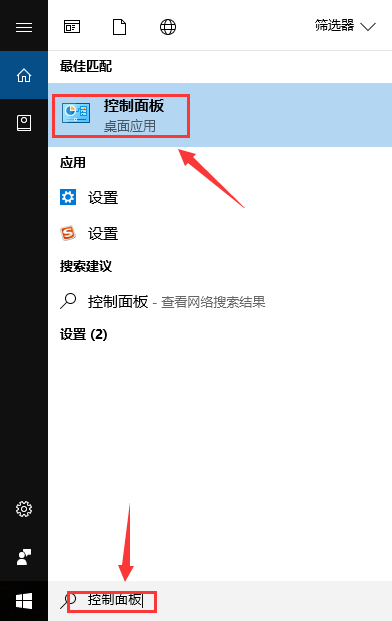 筛选器

最佳匹配

控制面板
桌面应用

应用

设置

设置

搜索建议

控制面板 - 查看网络搜索结果

设置 (2)

控制面板